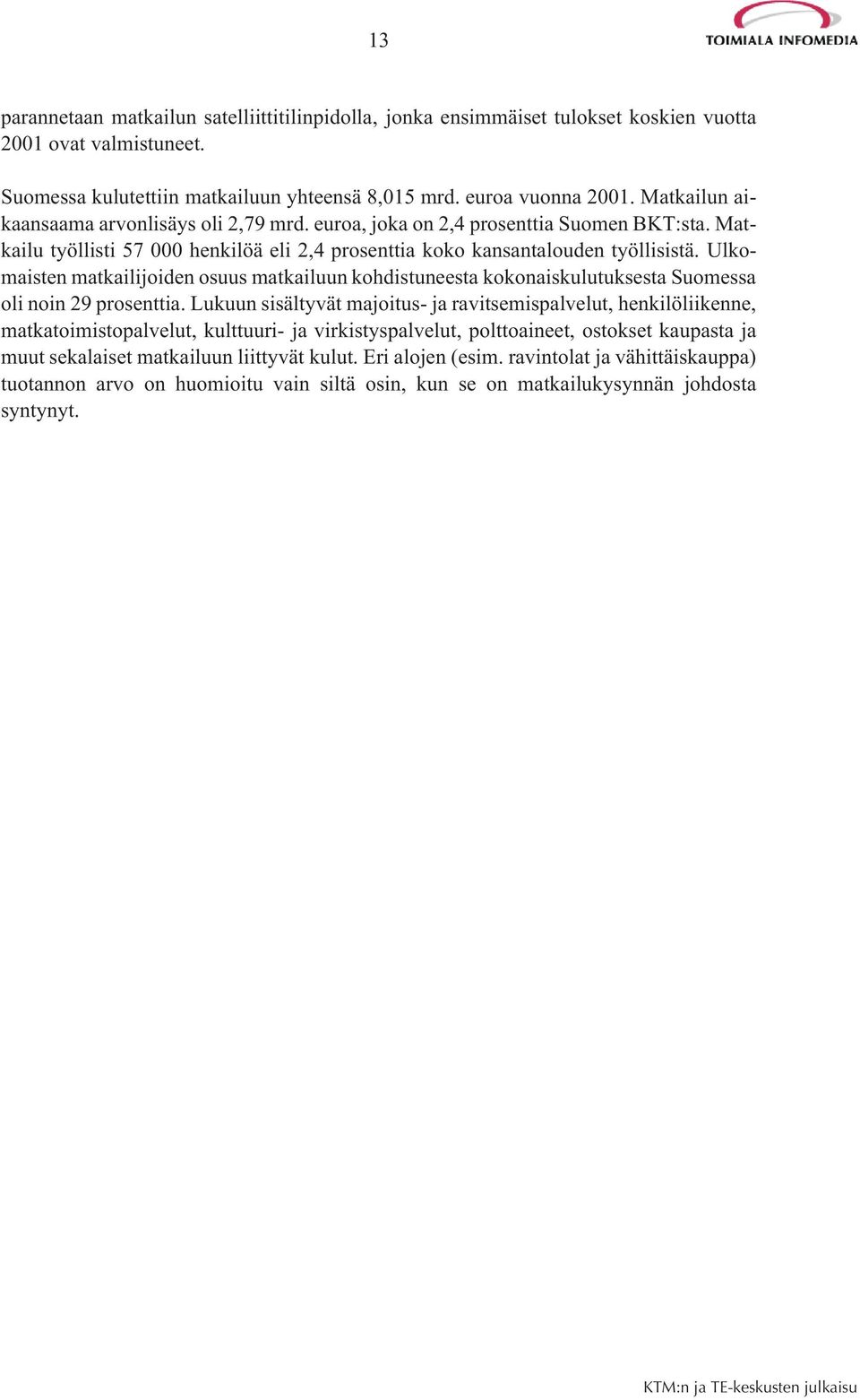 13

TOIMIALA INFOMEDIA

parannetaan matkailun satelliittitilinpidolla, jonka ensimmäiset tulokset koskien vuotta 2001 ovat valmistuneet.

Suomessa kulutettiin matkailuun yhteensä 8,015 mrd. euroa vuonna 2001. Matkailun aikaansaama arvonlisäys oli 2,79 mrd. euroa, joka on 2,4 prosenttia Suomen BKT:sta. Matkailu työllisti 57 000 henkilöä eli 2,4 prosenttia koko kansantalouden työllisistä. Ulkomaisten matkailijoiden osuus matkailuun kohdistuneesta kokonaiskulutuksesta Suomessa oli noin 29 prosenttia. Lukuun sisältyvät majoitus- ja ravitsemispalvelut, henkilöliikenne, matkatoimistopalvelut, kulttuuri- ja virkistyspalvelut, polttoaineet, ostokset kaupasta ja muut sekalaiset matkailuun liittyvät kulut. Eri alojen (esim. ravintolat ja vähittäiskauppa) tuotannon arvo on huomioitu vain siltä osin, kun se on matkailukysynnän johdosta syntynyt.

KTM:n ja TE-keskusten julkaisu